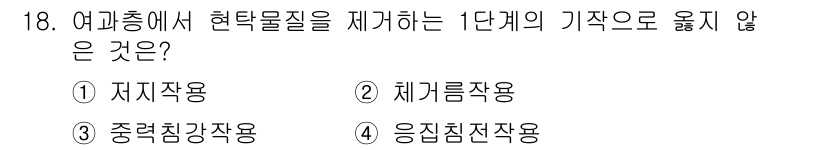 18. 여과층에서 현탁물질을 제거하는 1단계의 기작으로 옳지 않은 것은?

① 저지작용
② 체거름작용
③ 중력침강작용
④ 응집침전작용